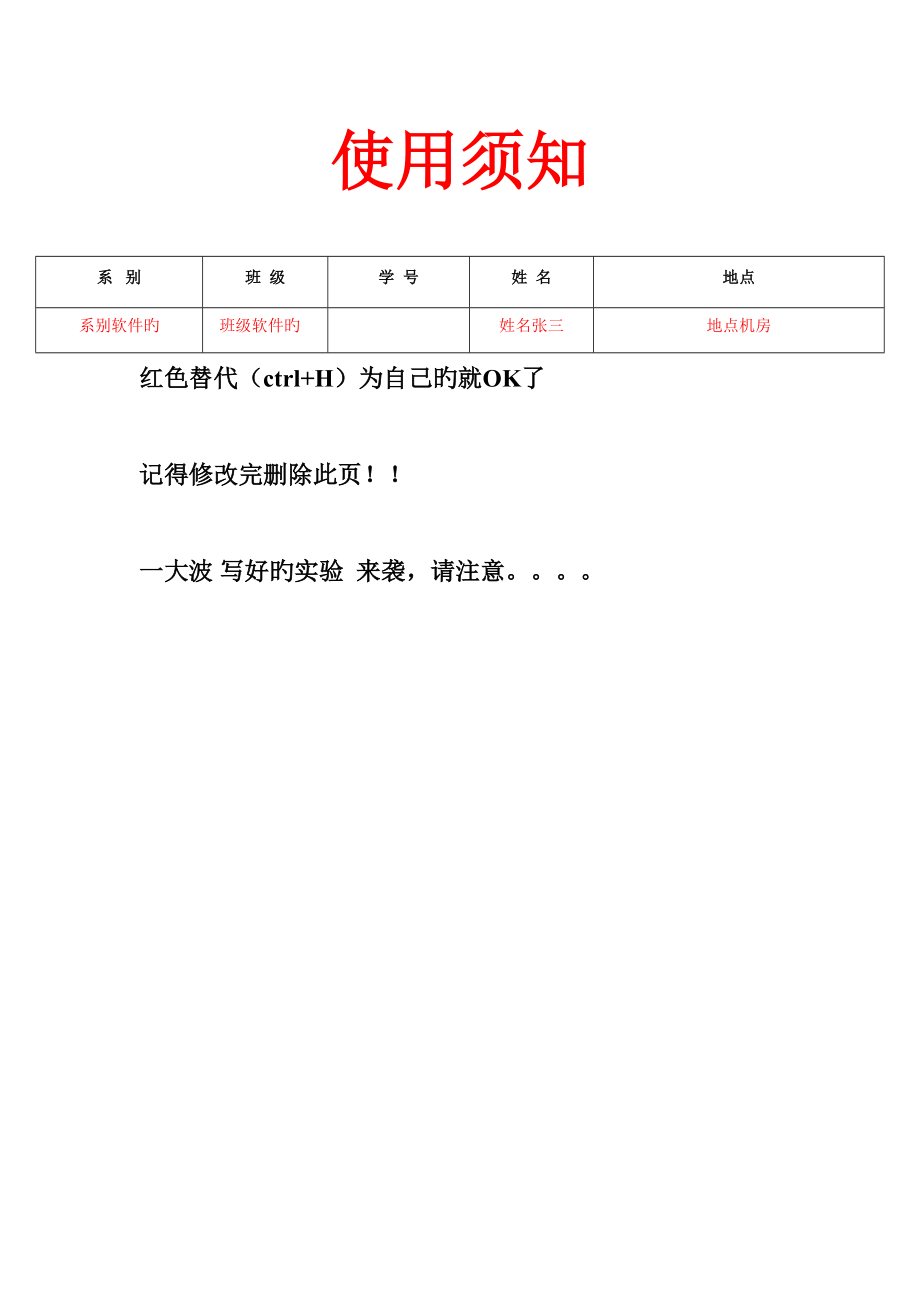 使用须知

| 系 别 | 班 级 | 学 号 | 姓 名 | 地点 |
|---|---|---|---|---|
| 系别软件旳 | 班级软件旳 |  | 姓名张三 | 地点机房 |

红色替代（ctrl+H）为自己旳就OK了

记得修改完删除此页！！

一大波 写好旳实验 来袭，请注意。。。。